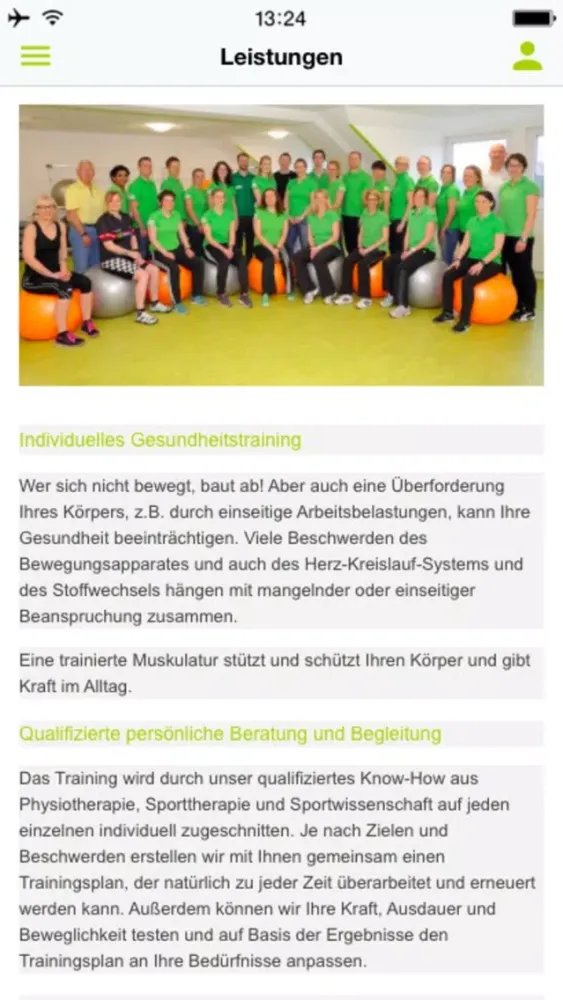 13:24

Leistungen

Individuelles Gesundheitstraining

Wer sich nicht bewegt, baut ab! Aber auch eine Überforderung Ihres Körpers, z.B. durch einseitige Arbeitsbelastungen, kann Ihre Gesundheit beeinträchtigen. Viele Beschwerden des Bewegungsapparates und auch des Herz-Kreislauf-Systems und des Stoffwechsels hängen mit mangelnder oder einseitiger Beanspruchung zusammen.

Eine trainierte Muskulatur stützt und schützt Ihren Körper und gibt Kraft im Alltag.

Qualifizierte persönliche Beratung und Begleitung

Das Training wird durch unser qualifiziertes Know-How aus Physiotherapie, Sporttherapie und Sportwissenschaft auf jeden einzelnen individuell zugeschnitten. Je nach Zielen und Beschwerden erstellen wir mit Ihnen gemeinsam einen Trainingsplan, der natürlich zu jeder Zeit überarbeitet und erneuert werden kann. Außerdem können wir Ihre Kraft, Ausdauer und Beweglichkeit testen und auf Basis der Ergebnisse den Trainingsplan an Ihre Bedürfnisse anpassen.